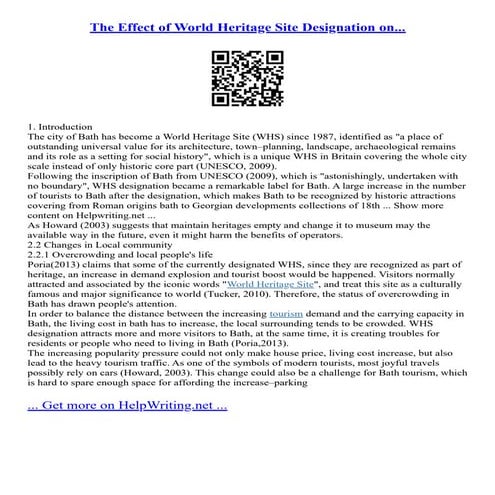 The Effect of World Heritage Site Designation on...

1. Introduction
The city of Bath has become a World Heritage Site (WHS) since 1987, identified as "a place of outstanding universal value for its architecture, town–planning, landscape, archaeological remains and its role as a setting for social history", which is a unique WHS in Britain covering the whole city scale instead of only historic core part (UNESCO, 2009).
Following the inscription of Bath from UNESCO (2009), which is "astonishingly, undertaken with no boundary", WHS designation became a remarkable label for Bath. A large increase in the number of tourists to Bath after the designation, which makes Bath to be recognized by historic attractions covering from Roman origins bath to Georgian developments collections of 18th ... Show more content on Helpwriting.net ...
As Howard (2003) suggests that maintain heritages empty and change it to museum may the available way in the future, even it might harm the benefits of operators.
2.2 Changes in Local community
2.2.1 Overcrowding and local people's life
Poria(2013) claims that some of the currently designated WHS, since they are recognized as part of heritage, an increase in demand explosion and tourist boost would be happened. Visitors normally attracted and associated by the iconic words "World Heritage Site", and treat this site as a culturally famous and major significance to world (Tucker, 2010). Therefore, the status of overcrowding in Bath has drawn people's attention.
In order to balance the distance between the increasing tourism demand and the carrying capacity in Bath, the living cost in bath has to increase, the local surrounding tends to be crowded. WHS designation attracts more and more visitors to Bath, at the same time, it is creating troubles for residents or people who need to living in Bath (Poria,2013).
The increasing popularity pressure could not only make house price, living cost increase, but also lead to the heavy tourism traffic. As one of the symbols of modern tourists, most joyful travels possibly rely on cars (Howard, 2003). This change could also be a challenge for Bath tourism, which is hard to spare enough space for affording the increase–parking

... Get more on HelpWriting.net ...